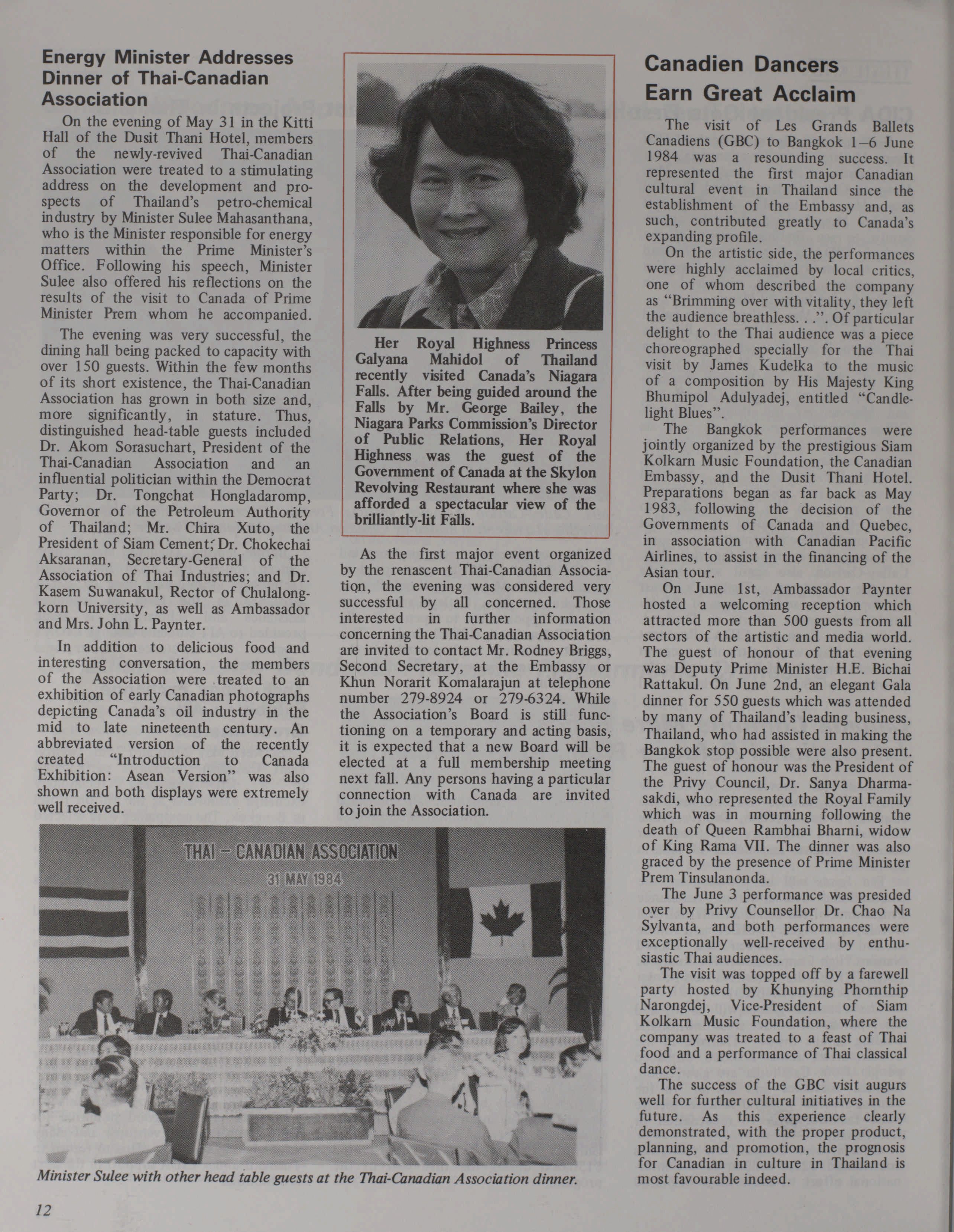 Energy Minister Addresses Dinner of Thai-Canadian Association

On the evening of May 31 in the Kitti Hall of the Dusit Thani Hotel, members of the newly-revived Thai-Canadian Association were treated to a stimulating address on the development and prospects of Thailand's petro-chemical industry by Minister Sulee Mahasanthana, who is the Minister responsible for energy matters within the Prime Minister's Office. Following his speech, Minister Sulee also offered his reflections on the results of the visit to Canada of Prime Minister Prem whom he accompanied.

The evening was very successful, the dining hall being packed to capacity with over 150 guests. Within the few months of its short existence, the Thai-Canadian Association has grown in both size and, more significantly, in stature. Thus, distinguished head-table guests included Dr. Akom Sorasuchart, President of the Thai-Canadian Association and an influential politician within the Democrat Party; Dr. Tongchat Hongladaromp, Governor of the Petroleum Authority of Thailand; Mr. Chira Xuto, the President of Siam Cement; Dr. Chokechai Aksaranan, Secretary-General of the Association of Thai Industries; and Dr. Kasem Suwanakul, Rector of Chulalongkorn University, as well as Ambassador and Mrs. John L. Paynter.

In addition to delicious food and interesting conversation, the members of the Association were treated to an exhibition of early Canadian photographs depicting Canada's oil industry in the mid to late nineteenth century. An abbreviated version of the recently created "Introduction to Canada Exhibition: Asean Version" was also shown and both displays were extremely well received.

Her Royal Highness Princess Galyana Mahidol of Thailand recently visited Canada's Niagara Falls. After being guided around the Falls by Mr. George Bailey, the Niagara Parks Commission's Director of Public Relations, Her Royal Highness was the guest of the Government of Canada at the Skylon Revolving Restaurant where she was afforded a spectacular view of the brilliantly-lit Falls.

As the first major event organized by the renascent Thai-Canadian Association, the evening was considered very successful by all concerned. Those interested in further information concerning the Thai-Canadian Association are invited to contact Mr. Rodney Briggs, Second Secretary, at the Embassy or Khun Norarit Komalarajun at telephone number 279-8924 or 279-6324. While the Association's Board is still functioning on a temporary and acting basis, it is expected that a new Board will be elected at a full membership meeting next fall. Any persons having a particular connection with Canada are invited to join the Association.

THAI – CANADIAN ASSOCIATION
31 MAY 1984

Minister Sulee with other head table guests at the Thai-Canadian Association dinner.

Canadien Dancers Earn Great Acclaim

The visit of Les Grands Ballets Canadiens (GBC) to Bangkok 1–6 June 1984 was a resounding success. It represented the first major Canadian cultural event in Thailand since the establishment of the Embassy and, as such, contributed greatly to Canada's expanding profile.

On the artistic side, the performances were highly acclaimed by local critics, one of whom described the company as "Brimming over with vitality, they left the audience breathless. . .". Of particular delight to the Thai audience was a piece choreographed specially for the Thai visit by James Kudelka to the music of a composition by His Majesty King Bhumipol Adulyadej, entitled "Candlelight Blues".

The Bangkok performances were jointly organized by the prestigious Siam Kolkarn Music Foundation, the Canadian Embassy, and the Dusit Thani Hotel. Preparations began as far back as May 1983, following the decision of the Governments of Canada and Quebec, in association with Canadian Pacific Airlines, to assist in the financing of the Asian tour.

On June 1st, Ambassador Paynter hosted a welcoming reception which attracted more than 500 guests from all sectors of the artistic and media world. The guest of honour of that evening was Deputy Prime Minister H.E. Bichai Rattakul. On June 2nd, an elegant Gala dinner for 550 guests which was attended by many of Thailand's leading business, Thailand, who had assisted in making the Bangkok stop possible were also present. The guest of honour was the President of the Privy Council, Dr. Sanya Dharmasakdi, who represented the Royal Family which was in mourning following the death of Queen Rambhai Bharni, widow of King Rama VII. The dinner was also graced by the presence of Prime Minister Prem Tinsulanonda.

The June 3 performance was presided over by Privy Counsellor Dr. Chao Na Sylvanta, and both performances were exceptionally well-received by enthusiastic Thai audiences.

The visit was topped off by a farewell party hosted by Khunying Phornthip Narongdej, Vice-President of Siam Kolkarn Music Foundation, where the company was treated to a feast of Thai food and a performance of Thai classical dance.

The success of the GBC visit augurs well for further cultural initiatives in the future. As this experience clearly demonstrated, with the proper product, planning, and promotion, the prognosis for Canadian in culture in Thailand is most favourable indeed.

12